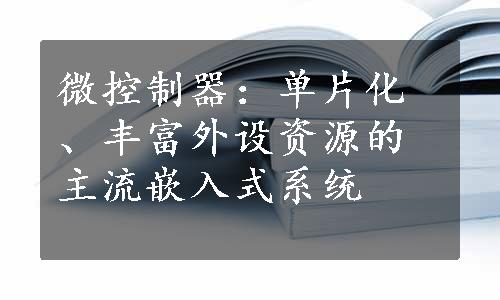 微控制器：单片化、丰富外设资源的主流嵌入式系统